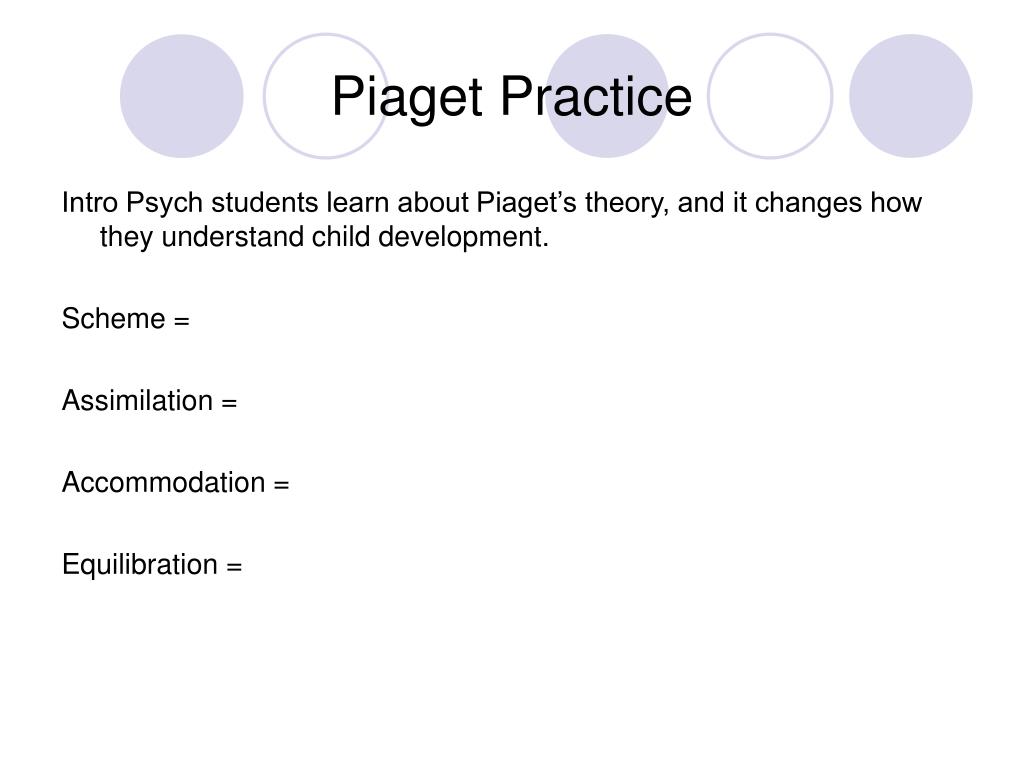 Piaget Practice

Intro Psych students learn about Piaget’s theory, and it changes how they understand child development.

Scheme =

Assimilation =

Accommodation =

Equilibration =